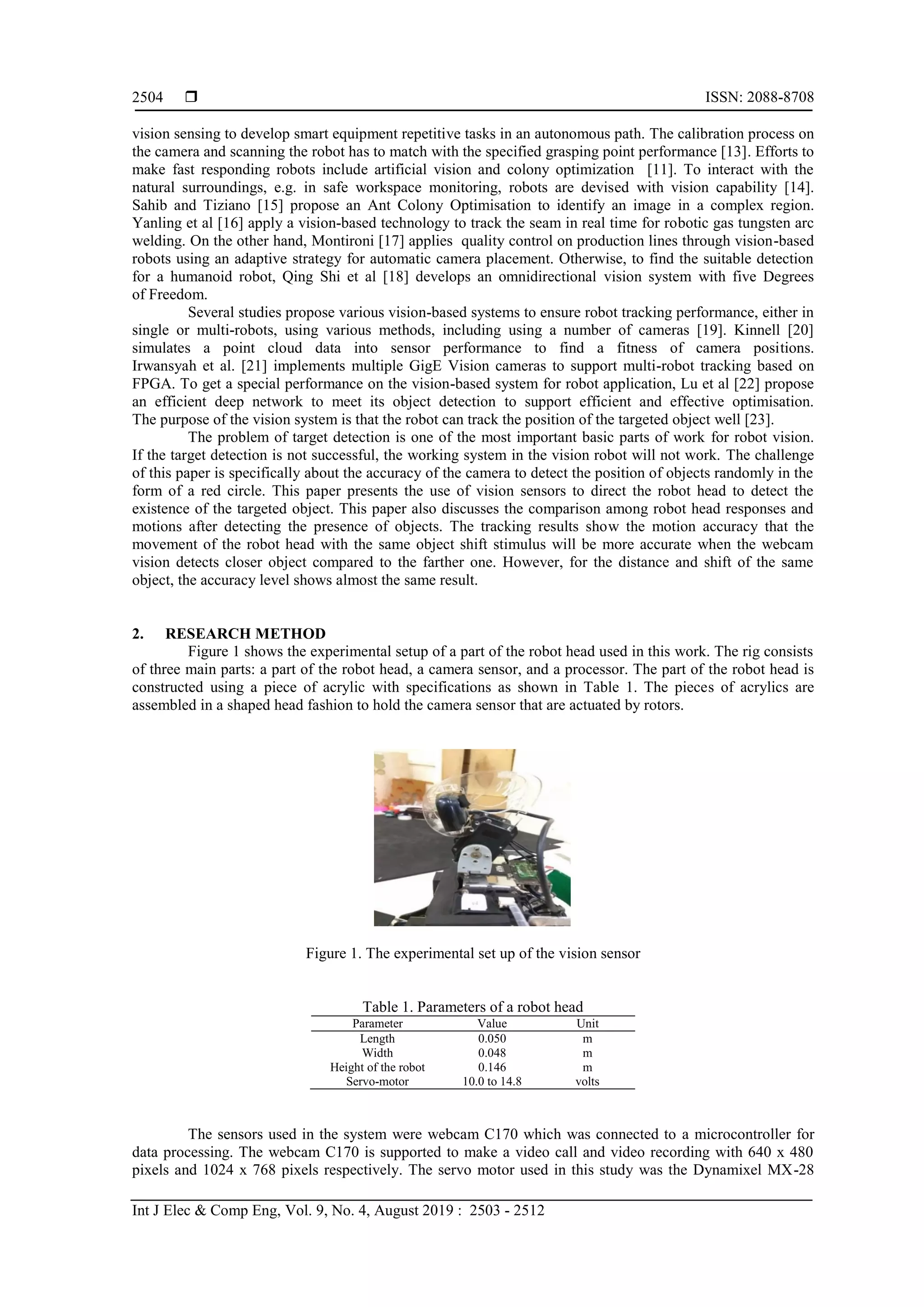 2504 ❒ ISSN: 2088-8708

vision sensing to develop smart equipment repetitive tasks in an autonomous path. The calibration process on the camera and scanning the robot has to match with the specified grasping point performance [13]. Efforts to make fast responding robots include artificial vision and colony optimization [11]. To interact with the natural surroundings, e.g. in safe workspace monitoring, robots are devised with vision capability [14]. Sahib and Tiziano [15] propose an Ant Colony Optimisation to identify an image in a complex region. Yanling et al [16] apply a vision-based technology to track the seam in real time for robotic gas tungsten arc welding. On the other hand, Montironi [17] applies quality control on production lines through vision-based robots using an adaptive strategy for automatic camera placement. Otherwise, to find the suitable detection for a humanoid robot, Qing Shi et al [18] develops an omnidirectional vision system with five Degrees of Freedom.

Several studies propose various vision-based systems to ensure robot tracking performance, either in single or multi-robots, using various methods, including using a number of cameras [19]. Kinnell [20] simulates a point cloud data into sensor performance to find a fitness of camera positions. Irwansyah et al. [21] implements multiple GigE Vision cameras to support multi-robot tracking based on FPGA. To get a special performance on the vision-based system for robot application, Lu et al [22] propose an efficient deep network to meet its object detection to support efficient and effective optimisation. The purpose of the vision system is that the robot can track the position of the targeted object well [23].

The problem of target detection is one of the most important basic parts of work for robot vision. If the target detection is not successful, the working system in the vision robot will not work. The challenge of this paper is specifically about the accuracy of the camera to detect the position of objects randomly in the form of a red circle. This paper presents the use of vision sensors to direct the robot head to detect the existence of the targeted object. This paper also discusses the comparison among robot head responses and motions after detecting the presence of objects. The tracking results show the motion accuracy that the movement of the robot head with the same object shift stimulus will be more accurate when the webcam vision detects closer object compared to the farther one. However, for the distance and shift of the same object, the accuracy level shows almost the same result.

2. RESEARCH METHOD

Figure 1 shows the experimental setup of a part of the robot head used in this work. The rig consists of three main parts: a part of the robot head, a camera sensor, and a processor. The part of the robot head is constructed using a piece of acrylic with specifications as shown in Table 1. The pieces of acrylics are assembled in a shaped head fashion to hold the camera sensor that are actuated by rotors.

Figure 1. The experimental set up of the vision sensor

Table 1. Parameters of a robot head

| Parameter | Value | Unit |
|---|---|---|
| Length | 0.050 | m |
| Width | 0.048 | m |
| Height of the robot | 0.146 | m |
| Servo-motor | 10.0 to 14.8 | volts |

The sensors used in the system were webcam C170 which was connected to a microcontroller for data processing. The webcam C170 is supported to make a video call and video recording with 640 x 480 pixels and 1024 x 768 pixels respectively. The servo motor used in this study was the Dynamixel MX-28

Int J Elec & Comp Eng, Vol. 9, No. 4, August 2019 : 2503 - 2512